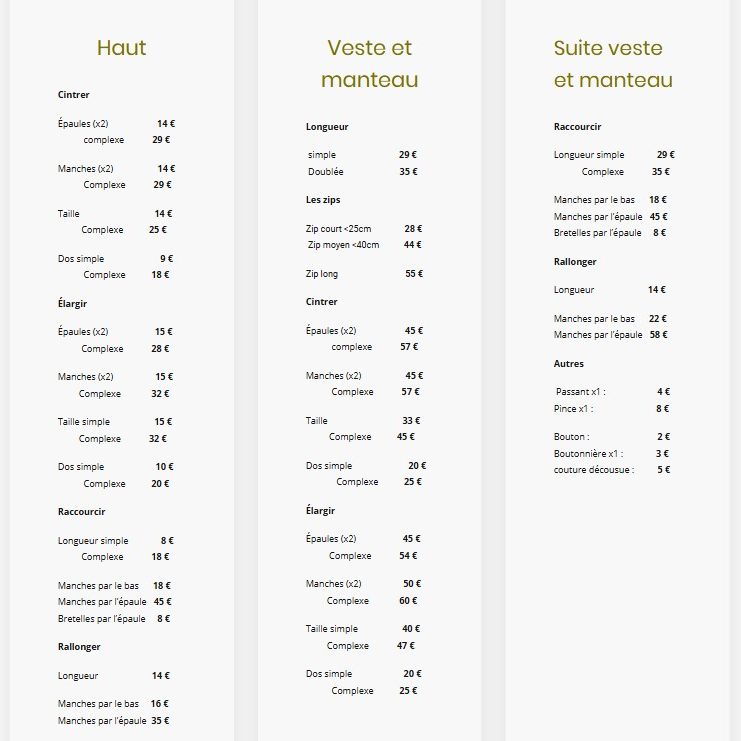 Haut

Cintrer

Épaules (x2) 14 €
complexe 29 €

Manches (x2) 14 €
Complexe 29 €

Taille 14 €
Complexe 25 €

Dos simple 9 €
Complexe 18 €

Élargir

Épaules (x2) 15 €
Complexe 28 €

Manches (x2) 15 €
Complexe 32 €

Taille simple 15 €
Complexe 32 €

Dos simple 10 €
Complexe 20 €

Raccourcir

Longueur simple 8 €
Complexe 18 €

Manches par le bas 18 €
Manches par l'épaule 45 €
Bretelles par l'épaule 8 €

Rallonger

Longueur 14 €

Manches par le bas 16 €
Manches par l'épaule 35 €

Veste et manteau

Longueur

simple 29 €
Doublée 35 €

Les zips

Zip court <25cm 28 €
Zip moyen <40cm 44 €

Zip long 55 €

Cintrer

Épaules (x2) 45 €
complexe 57 €

Manches (x2) 45 €
Complexe 57 €

Taille 33 €
Complexe 45 €

Dos simple 20 €
Complexe 25 €

Élargir

Épaules (x2) 45 €
Complexe 54 €

Manches (x2) 50 €
Complexe 60 €

Taille simple 40 €
Complexe 47 €

Dos simple 20 €
Complexe 25 €

Suite veste et manteau

Raccourcir

Longueur simple 29 €
Complexe 35 €

Manches par le bas 18 €
Manches par l'épaule 45 €
Bretelles par l'épaule 8 €

Rallonger

Longueur 14 €

Manches par le bas 22 €
Manches par l'épaule 58 €

Autres

Passant x1 : 4 €
Pince x1 : 8 €

Bouton : 2 €
Boutonnière x1 : 3 €
couture décousue : 5 €